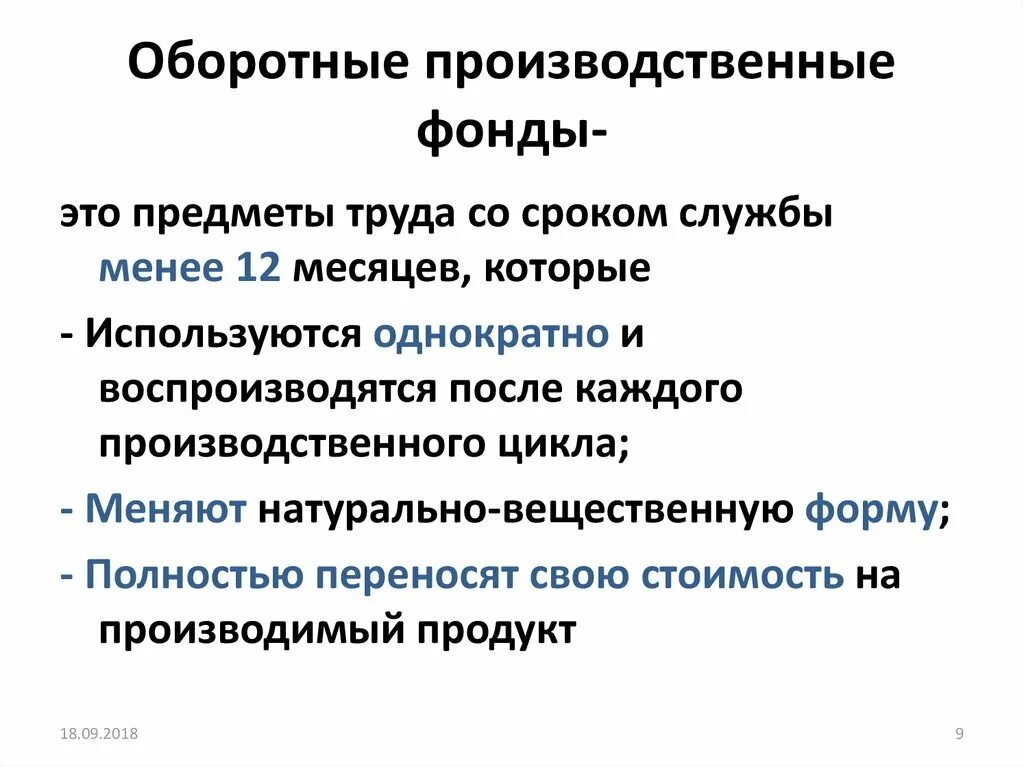 Оборотные производственные фонды-

это предметы труда со сроком службы менее 12 месяцев, которые

- Используются однократно и воспроизводятся после каждого производственного цикла;

- Меняют натурально-вещественную форму;

- Полностью переносят свою стоимость на производимый продукт

18.09.2018

9